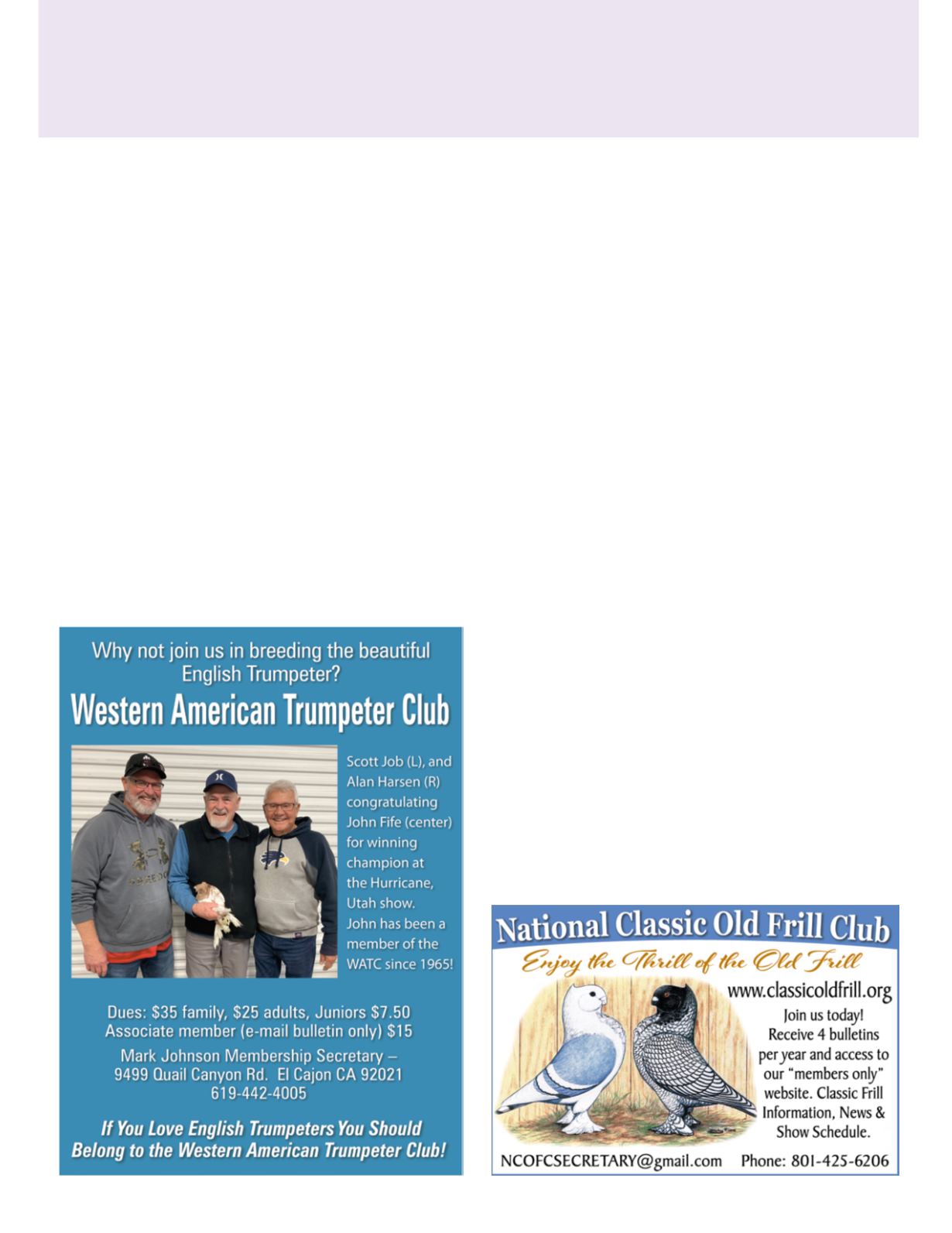 Why not join us in breeding the beautiful English Trumpeter?

Western American Trumpeter Club

Scott Job (L), and Alan Harsen (R) congratulating John Fife (center) for winning champion at the Hurricane, Utah show. John has been a member of the WATC since 1965!

Dues: $35 family, $25 adults, Juniors $7.50
Associate member (e-mail bulletin only) $15

Mark Johnson Membership Secretary –
9499 Quail Canyon Rd. El Cajon CA 92021
619-442-4005

If You Love English Trumpeters You Should Belong to the Western American Trumpeter Club!

National Classic Old Frill Club

Enjoy the Thrill of the Old Frill

www.classicoldfrill.org

Join us today! Receive 4 bulletins per year and access to our "members only" website. Classic Frill Information, News & Show Schedule.

NCOFCSECRETARY@gmail.com Phone: 801-425-6206